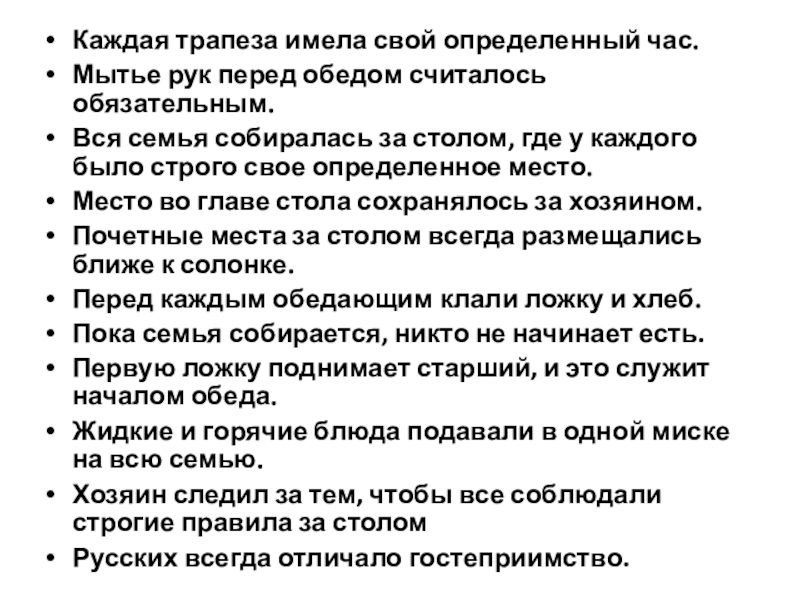 • Каждая трапеза имела свой определенный час.
• Мытье рук перед обедом считалось обязательным.
• Вся семья собиралась за столом, где у каждого было строго свое определенное место.
• Место во главе стола сохранялось за хозяином.
• Почетные места за столом всегда размещались ближе к солонке.
• Перед каждым обедающим клали ложку и хлеб.
• Пока семья собирается, никто не начинает есть.
• Первую ложку поднимает старший, и это служит началом обеда.
• Жидкие и горячие блюда подавали в одной миске на всю семью.
• Хозяин следил за тем, чтобы все соблюдали строгие правила за столом
• Русских всегда отличало гостеприимство.